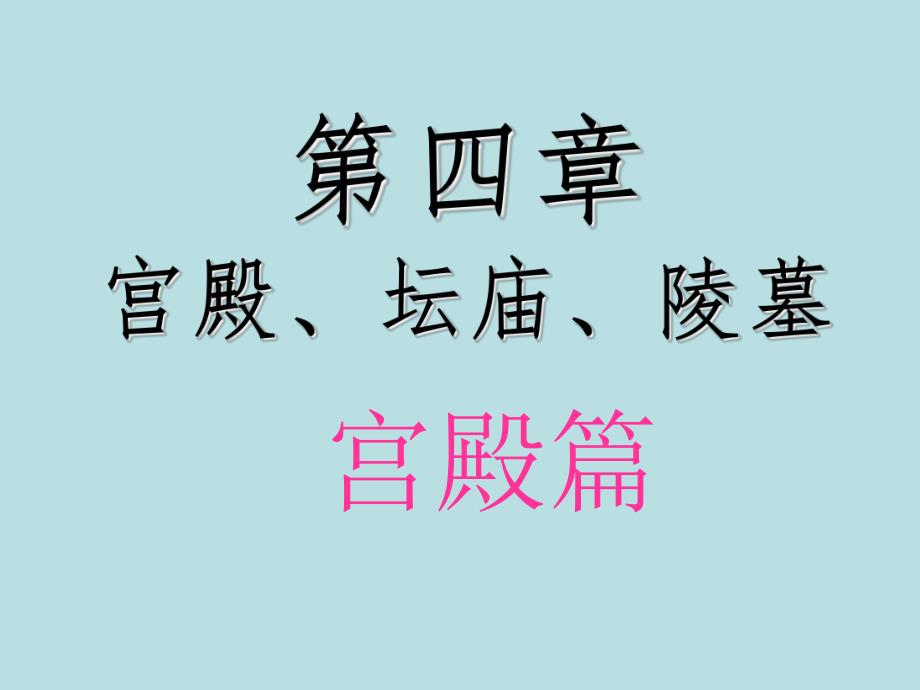 第四章
宫殿、坛庙、陵墓

宫殿篇